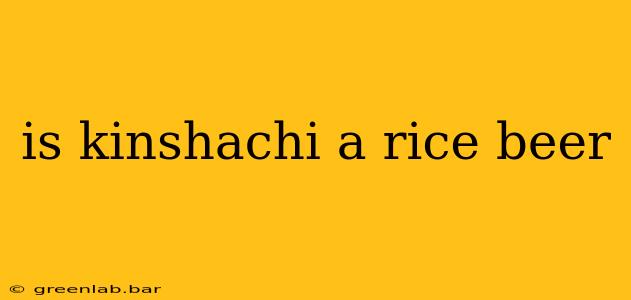 is kinshachi a rice beer

© greenlab.bar